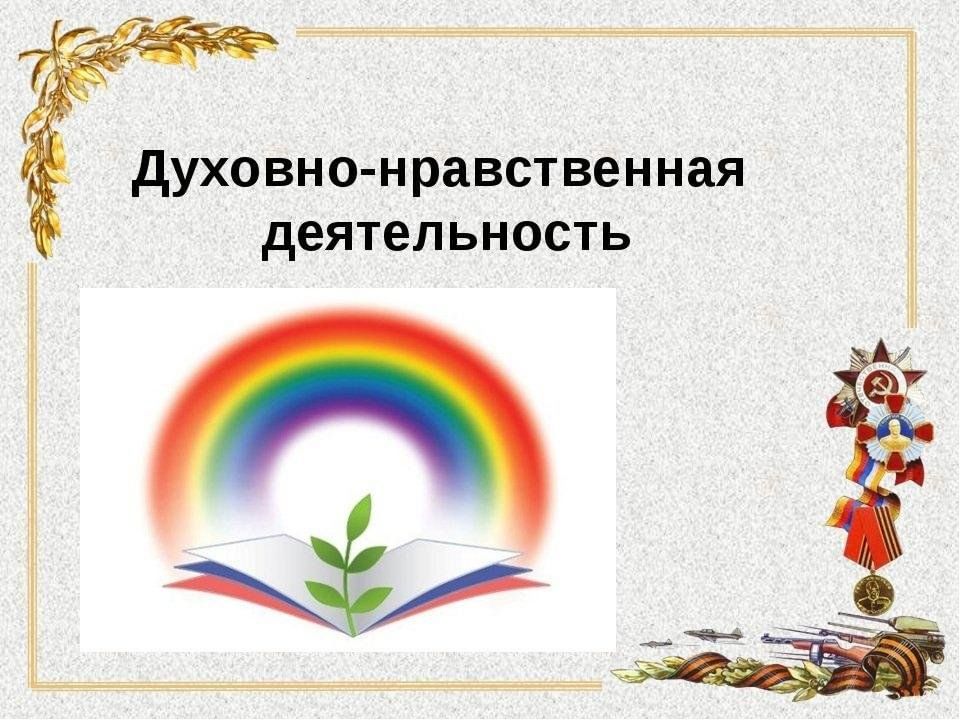 Духовно-нравственная деятельность